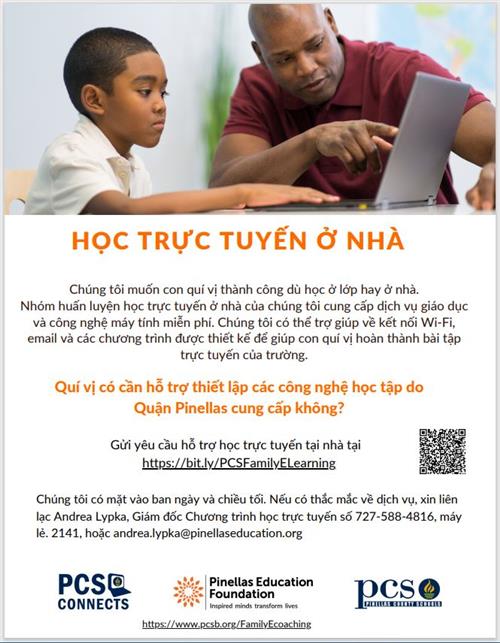 HỌC TRỰC TUYẾN Ở NHÀ

Chúng tôi muốn con quí vị thành công dù học ở lớp hay ở nhà. Nhóm huấn luyện học trực tuyến ở nhà của chúng tôi cung cấp dịch vụ giáo dục và công nghệ máy tính miễn phí. Chúng tôi có thể trợ giúp về kết nối Wi-Fi, email và các chương trình được thiết kế để giúp con quí vị hoàn thành bài tập trực tuyến của trường.

Quí vị có cần hỗ trợ thiết lập các công nghệ học tập do Quận Pinellas cung cấp không?

Gửi yêu cầu hỗ trợ học trực tuyến tại nhà tại https://bit.ly/PCSFamilyELearning

Chúng tôi có mặt vào ban ngày và chiều tối. Nếu có thắc mắc về dịch vụ, xin liên lạc Andrea Lypka, Giám đốc Chương trình học trực tuyến số 727-588-4816, máy lẻ. 2141, hoặc andrea.lypka@pinellaseducation.org

PCS CONNECTS

Pinellas Education Foundation
Inspired minds transform lives

pcs
PINELLAS COUNTY SCHOOLS

https://www.pcsb.org/FamilyEcoaching